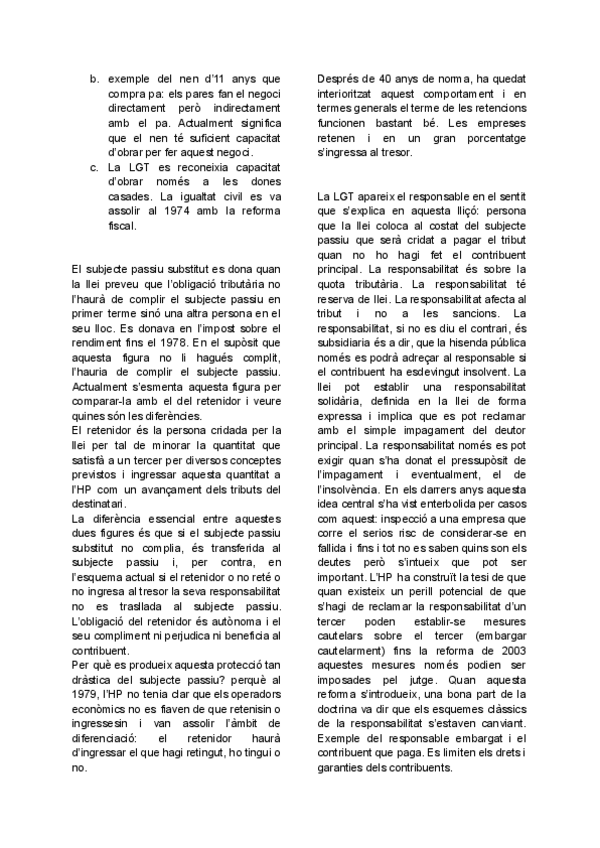 b. exemple del nen d'11 anys que compra pa: els pares fan el negoci directament però indirectament amb el pa. Actualment significa que el nen té suficient capacitat d'obrar per fer aquest negoci.

c. La LGT es reconeixia capacitat d'obrar només a les dones casades. La igualtat civil es va assolir al 1974 amb la reforma fiscal.

El subjecte passiu substitut es dona quan la llei preveu que l'obligació tributària no l'haurà de complir el subjecte passiu en primer terme sinó una altra persona en el seu lloc. Es donava en l'impost sobre el rendiment fins el 1978. En el supòsit que aquesta figura no li hagués complit, l'hauria de complir el subjecte passiu. Actualment s'esmenta aquesta figura per comparar-la amb el del retenidor i veure quines són les diferències.
El retenidor és la persona cridada per la llei per tal de minorar la quantitat que satisfà a un tercer per diversos conceptes previstos i ingressar aquesta quantitat a l'HP com un avançament dels tributs del destinatari.
La diferència essencial entre aquestes dues figures és que si el subjecte passiu substitut no complia, és transferida al subjecte passiu i, per contra, en l'esquema actual si el retenidor o no reté o no ingresa al tresor la seva responsabilitat no es trasllada al subjecte passiu. L'obligació del retenidor és autònoma i el seu compliment ni perjudica ni beneficia al contribuent.
Per què es produeix aquesta protecció tan dràstica del subjecte passiu? perquè al 1979, l'HP no tenia clar que els operadors econòmics no es fiaven de que retenisin o ingressesin i van assolir l'àmbit de diferenciació: el retenidor haurà d'ingressar el que hagi retingut, ho tingui o no.

Després de 40 anys de norma, ha quedat interioritzat aquest comportament i en termes generals el terme de les retencions funcionen bastant bé. Les empreses retenen i en un gran porcentatge s'ingressa al tresor.

La LGT apareix el responsable en el sentit que s'explica en aquesta lliçó: persona que la llei coloca al costat del subjecte passiu que serà cridat a pagar el tribut quan no ho hagi fet el contribuent principal. La responsabilitat és sobre la quota tributària. La responsabilitat té reserva de llei. La responsabilitat afecta al tribut i no a les sancions. La responsabilitat, si no es diu el contrari, és subsidiaria és a dir, que la hisenda pública només es podrà adreçar al responsable si el contribuent ha esdevingut insolvent. La llei pot establir una responsabilitat solidària, definida en la llei de forma expressa i implica que es pot reclamar amb el simple impagament del deutor principal. La responsabilitat només es pot exigir quan s'ha donat el pressupòsit de l'impagament i eventualment, el de l'insolvència. En els darrers anys aquesta idea central s'ha vist enterbolida per casos com aquest: inspecció a una empresa que corre el serios risc de considerar-se en fallida i fins i tot no es saben quins son els deutes però s'intueix que pot ser important. L'HP ha construït la tesi de que quan existeix un perill potencial de que s'hagi de reclamar la responsabilitat d'un tercer poden establir-se mesures cautelars sobre el tercer (embargar cautelarment) fins la reforma de 2003 aquestes mesures només podien ser imposades pel jutge. Quan aquesta reforma s'introdueix, una bona part de la doctrina va dir que els esquemes clàssics de la responsabilitat s'estaven canviant. Exemple del responsable embargat i el contribuent que paga. Es limiten els drets i garanties dels contribuents.